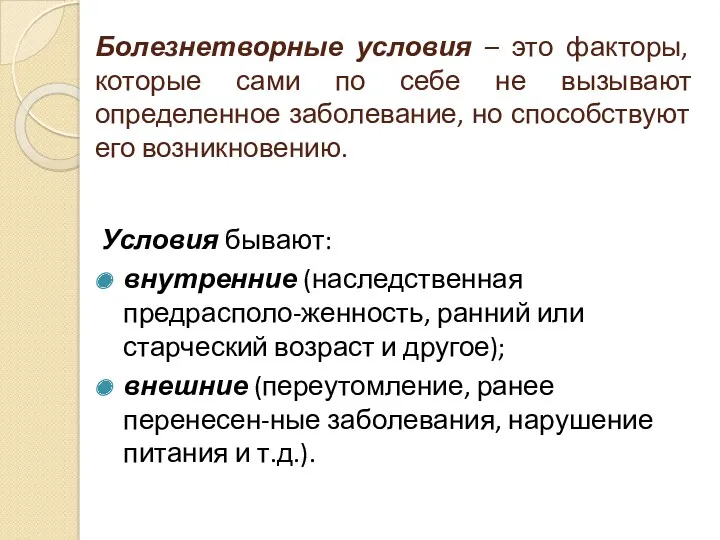 Болезнетворные условия – это факторы, которые сами по себе не вызывают определенное заболевание, но способствуют его возникновению.

Условия бывают:
внутренние (наследственная предрасполо-женность, ранний или старческий возраст и другое);
внешние (переутомление, ранее перенесен-ные заболевания, нарушение питания и т.д.).